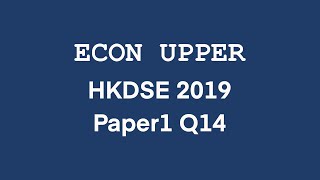 ECON UPPER

HKDSE 2019
Paper1 Q14